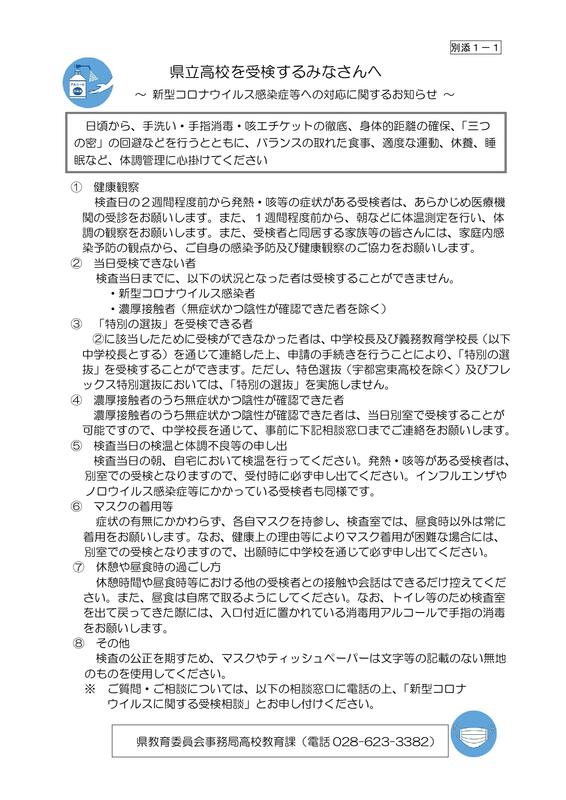 別添１－１

アルコール

県立高校を受検するみなさんへ
～ 新型コロナウイルス感染症等への対応に関するお知らせ ～

日頃から、手洗い・手指消毒・咳エチケットの徹底、身体的距離の確保、「三つの密」の回避などを行うとともに、バランスの取れた食事、適度な運動、休養、睡眠など、体調管理に心掛けてください

① 健康観察
検査日の２週間程度前から発熱・咳等の症状がある受検者は、あらかじめ医療機関の受診をお願いします。また、１週間程度前から、朝などに体温測定を行い、体調の観察をお願いします。また、受検者と同居する家族等の皆さんには、家庭内感染予防の観点から、ご自身の感染予防及び健康観察のご協力をお願いします。

② 当日受検できない者
検査当日までに、以下の状況となった者は受検することができません。
・新型コロナウイルス感染者
・濃厚接触者（無症状かつ陰性が確認できた者を除く）

③ 「特別の選抜」を受検できる者
②に該当したために受検ができなかった者は、中学校長及び義務教育学校長（以下中学校長とする）を通じて連絡した上、申請の手続きを行うことにより、「特別の選抜」を受検することができます。ただし、特色選抜（宇都宮東高校を除く）及びフレックス特別選抜においては、「特別の選抜」を実施しません。

④ 濃厚接触者のうち無症状かつ陰性が確認できた者
濃厚接触者のうち無症状かつ陰性が確認できた者は、当日別室で受検することが可能ですので、中学校長を通じて、事前に下記相談窓口までご連絡をお願いします。

⑤ 検査当日の検温と体調不良等の申し出
検査当日の朝、自宅において検温を行ってください。発熱・咳等がある受検者は、別室での受検となりますので、受付時に必ず申し出てください。インフルエンザやノロウイルス感染症等にかかっている受検者も同様です。

⑥ マスクの着用等
症状の有無にかかわらず、各自マスクを持参し、検査室では、昼食時以外は常に着用をお願いします。なお、健康上の理由等によりマスク着用が困難な場合には、別室での受検となりますので、出願時に中学校を通じて必ず申し出てください。

⑦ 休憩や昼食時の過ごし方
休憩時間や昼食時等における他の受検者との接触や会話はできるだけ控えてください。また、昼食は自席で取るようにしてください。なお、トイレ等のため検査室を出て戻ってきた際には、入口付近に置かれている消毒用アルコールで手指の消毒をお願いします。

⑧ その他
検査の公正を期すため、マスクやティッシュペーパーは文字等の記載のない無地のものを使用してください。
※ ご質問・ご相談については、以下の相談窓口に電話の上、「新型コロナウイルスに関する受検相談」とお申し付けください。

県教育委員会事務局高校教育課（電話 028-623-3382）